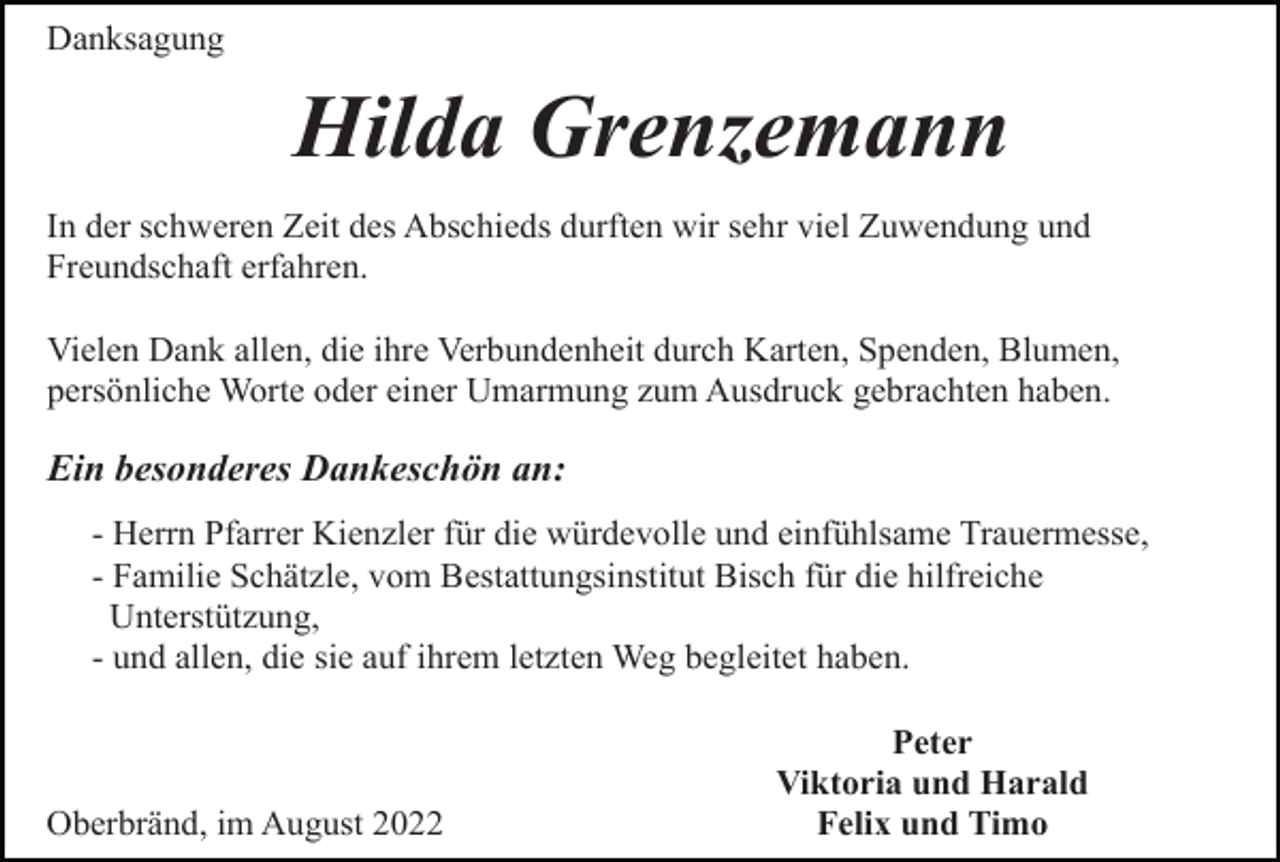 Danksagung

Hilda Grenzemann

In der schweren Zeit des Abschieds durften wir sehr viel Zuwendung und Freundschaft erfahren.

Vielen Dank allen, die ihre Verbundenheit durch Karten, Spenden, Blumen, persönliche Worte oder einer Umarmung zum Ausdruck gebrachten haben.

Ein besonderes Dankeschön an:

- Herrn Pfarrer Kienzler für die würdevolle und einfühlsame Trauermesse,
- Familie Schätzle, vom Bestattungsinstitut Bisch für die hilfreiche Unterstützung,
- und allen, die sie auf ihrem letzten Weg begleitet haben.

Peter
Viktoria und Harald
Felix und Timo

Oberbränd, im August 2022